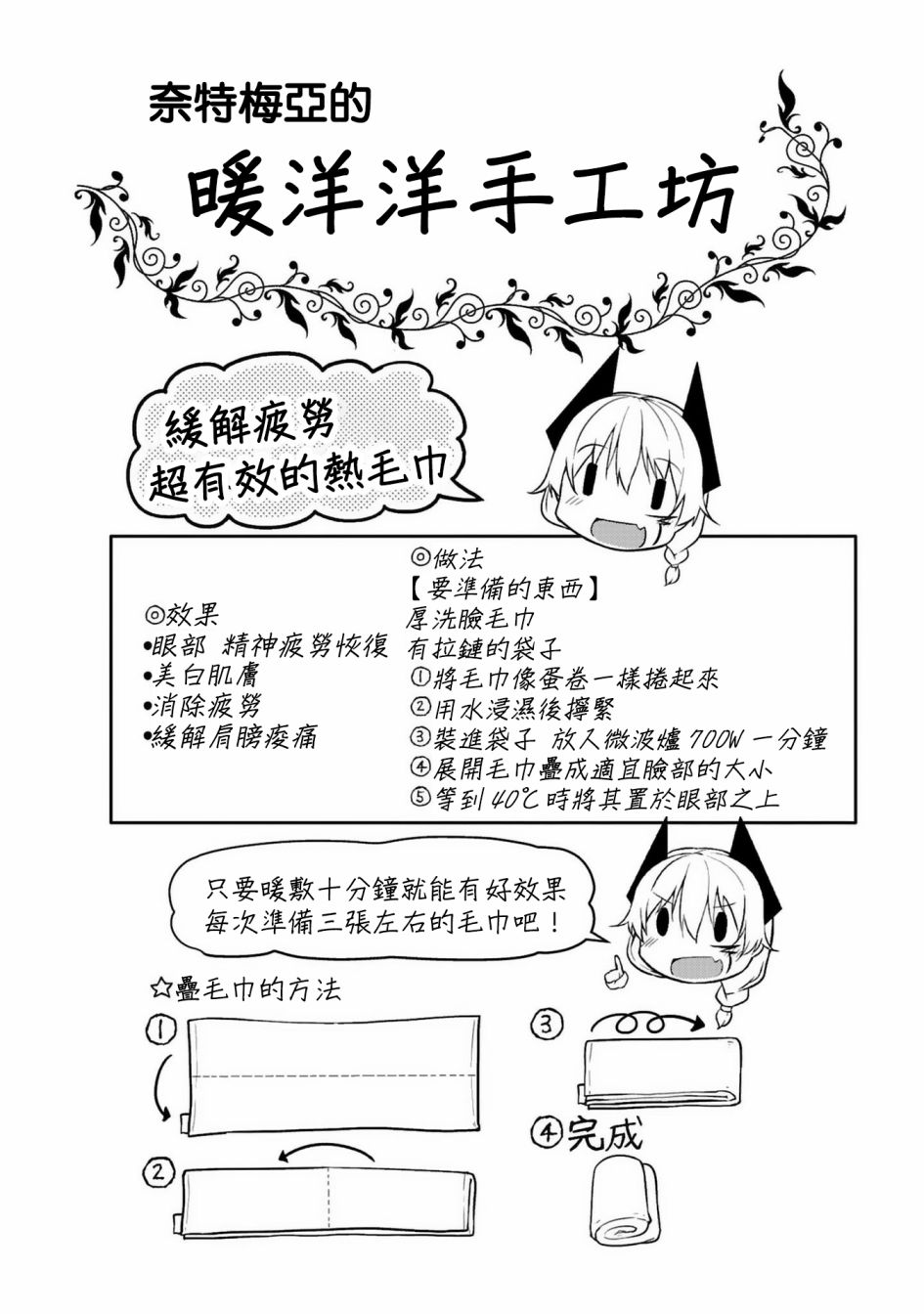 奈特梅亞的

暖洋洋手工坊

緩解疲勞
超有效的熱毛巾

◎效果
•眼部 精神疲勞恢復
•美白肌膚
•消除疲勞
•緩解肩膀痠痛

◎做法
【要準備的東西】
厚洗臉毛巾
有拉鏈的袋子
①將毛巾像蛋卷一樣捲起來
②用水浸濕後擰緊
③裝進袋子 放入微波爐 700W 一分鐘
④展開毛巾疊成適宜臉部的大小
⑤等到 40℃ 時將其置於眼部之上

只要暖敷十分鐘就能有好效果
每次準備三張左右的毛巾吧！

☆疊毛巾的方法

①

②

③

④完成